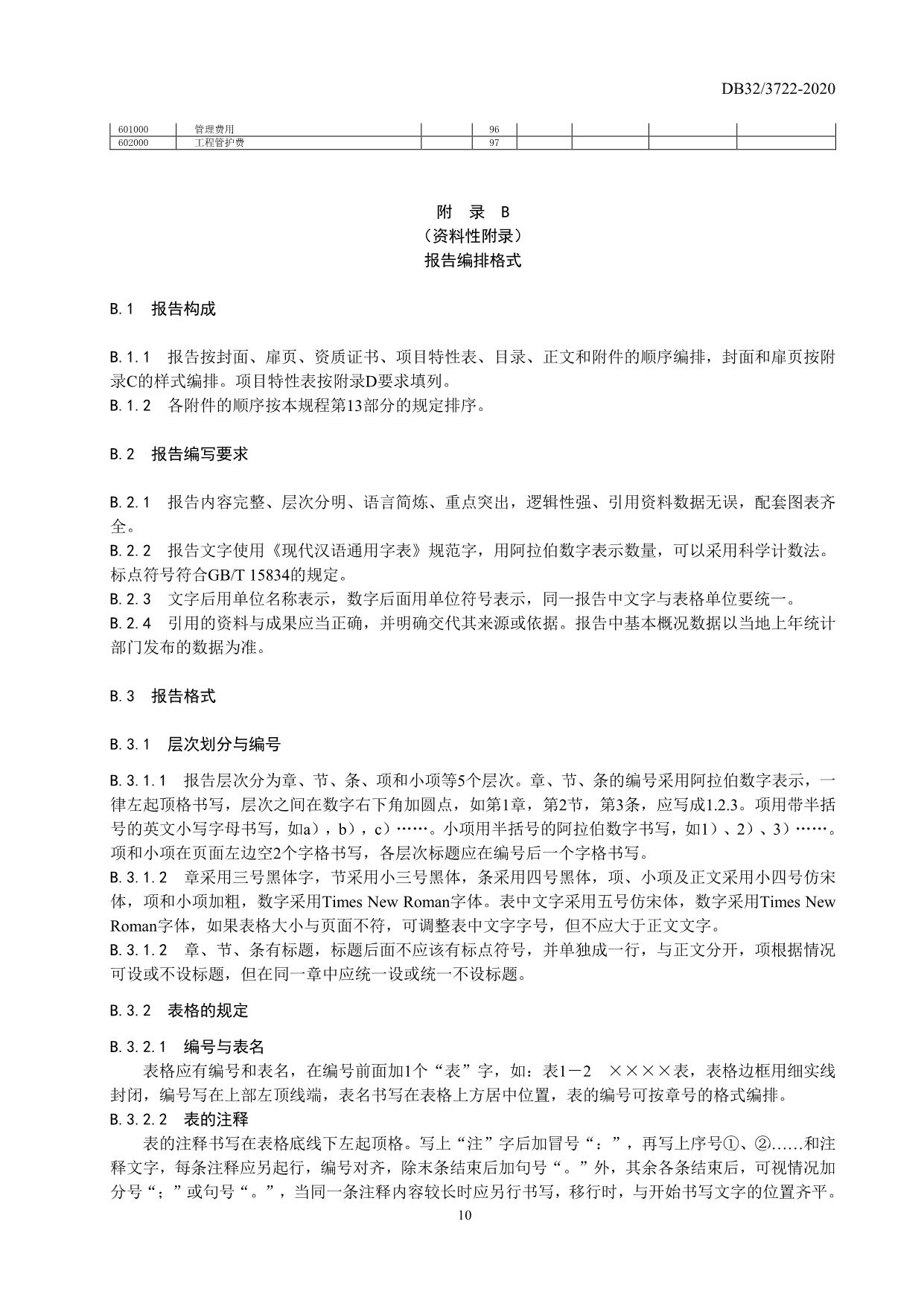 DB32/3722-2020

| 601000 | 管理费用 | | 96 | | | | |
|---|---|---|---|---|---|---|---|
| 602000 | 工程管护费 | | 97 | | | | |

附 录 B
（资料性附录）
报告编排格式

B.1 报告构成

B.1.1 报告按封面、扉页、资质证书、项目特性表、目录、正文和附件的顺序编排，封面和扉页按附录C的样式编排。项目特性表按附录D要求填列。
B.1.2 各附件的顺序按本规程第13部分的规定排序。

B.2 报告编写要求

B.2.1 报告内容完整、层次分明、语言简炼、重点突出，逻辑性强、引用资料数据无误，配套图表齐全。
B.2.2 报告文字使用《现代汉语通用字表》规范字，用阿拉伯数字表示数量，可以采用科学计数法。标点符号符合GB/T 15834的规定。
B.2.3 文字后用单位名称表示，数字后面用单位符号表示，同一报告中文字与表格单位要统一。
B.2.4 引用的资料与成果应当正确，并明确交代其来源或依据。报告中基本概况数据以当地上年统计部门发布的数据为准。

B.3 报告格式

B.3.1 层次划分与编号

B.3.1.1 报告层次分为章、节、条、项和小项等5个层次。章、节、条的编号采用阿拉伯数字表示，一律左起顶格书写，层次之间在数字右下角加圆点，如第1章，第2节，第3条，应写成1.2.3。项用带半括号的英文小写字母书写，如a），b），c）……。小项用半括号的阿拉伯数字书写，如1）、2）、3）……。项和小项在页面左边空2个字格书写，各层次标题应在编号后一个字格书写。
B.3.1.2 章采用三号黑体字，节采用小三号黑体，条采用四号黑体，项、小项及正文采用小四号仿宋体，项和小项加粗，数字采用Times New Roman字体。表中文字采用五号仿宋体，数字采用Times New Roman字体，如果表格大小与页面不符，可调整表中文字字号，但不应大于正文文字。
B.3.1.2 章、节、条有标题，标题后面不应该有标点符号，并单独成一行，与正文分开，项根据情况可设或不设标题，但在同一章中应统一设或统一不设标题。

B.3.2 表格的规定

B.3.2.1 编号与表名
表格应有编号和表名，在编号前面加1个“表”字，如：表1－2 ××××表，表格边框用细实线封闭，编号写在上部左顶线端，表名书写在表格上方居中位置，表的编号可按章号的格式编排。
B.3.2.2 表的注释
表的注释书写在表格底线下左起顶格。写上“注”字后加冒号“：”，再写上序号①、②……和注释文字，每条注释应另起行，编号对齐，除末条结束后加句号“。”外，其余各条结束后，可视情况加分号“；”或句号“。”，当同一条注释内容较长时应另行书写，移行时，与开始书写文字的位置齐平。
10